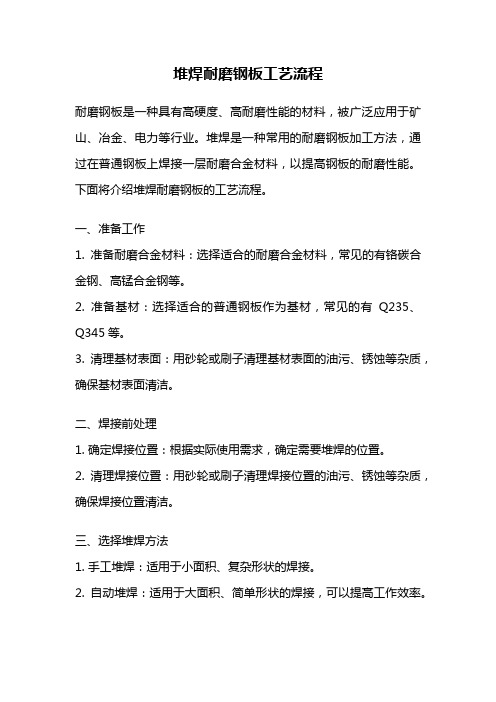 堆焊耐磨钢板工艺流程

耐磨钢板是一种具有高硬度、高耐磨性能的材料，被广泛应用于矿山、冶金、电力等行业。堆焊是一种常用的耐磨钢板加工方法，通过在普通钢板上焊接一层耐磨合金材料，以提高钢板的耐磨性能。下面将介绍堆焊耐磨钢板的工艺流程。

一、准备工作

1. 准备耐磨合金材料：选择适合的耐磨合金材料，常见的有铬碳合金钢、高锰合金钢等。

2. 准备基材：选择适合的普通钢板作为基材，常见的有 Q235、Q345 等。

3. 清理基材表面：用砂轮或刷子清理基材表面的油污、锈蚀等杂质，确保基材表面清洁。

二、焊接前处理

1. 确定焊接位置：根据实际使用需求，确定需要堆焊的位置。

2. 清理焊接位置：用砂轮或刷子清理焊接位置的油污、锈蚀等杂质，确保焊接位置清洁。

三、选择堆焊方法

1. 手工堆焊：适用于小面积、复杂形状的焊接。

2. 自动堆焊：适用于大面积、简单形状的焊接，可以提高工作效率。